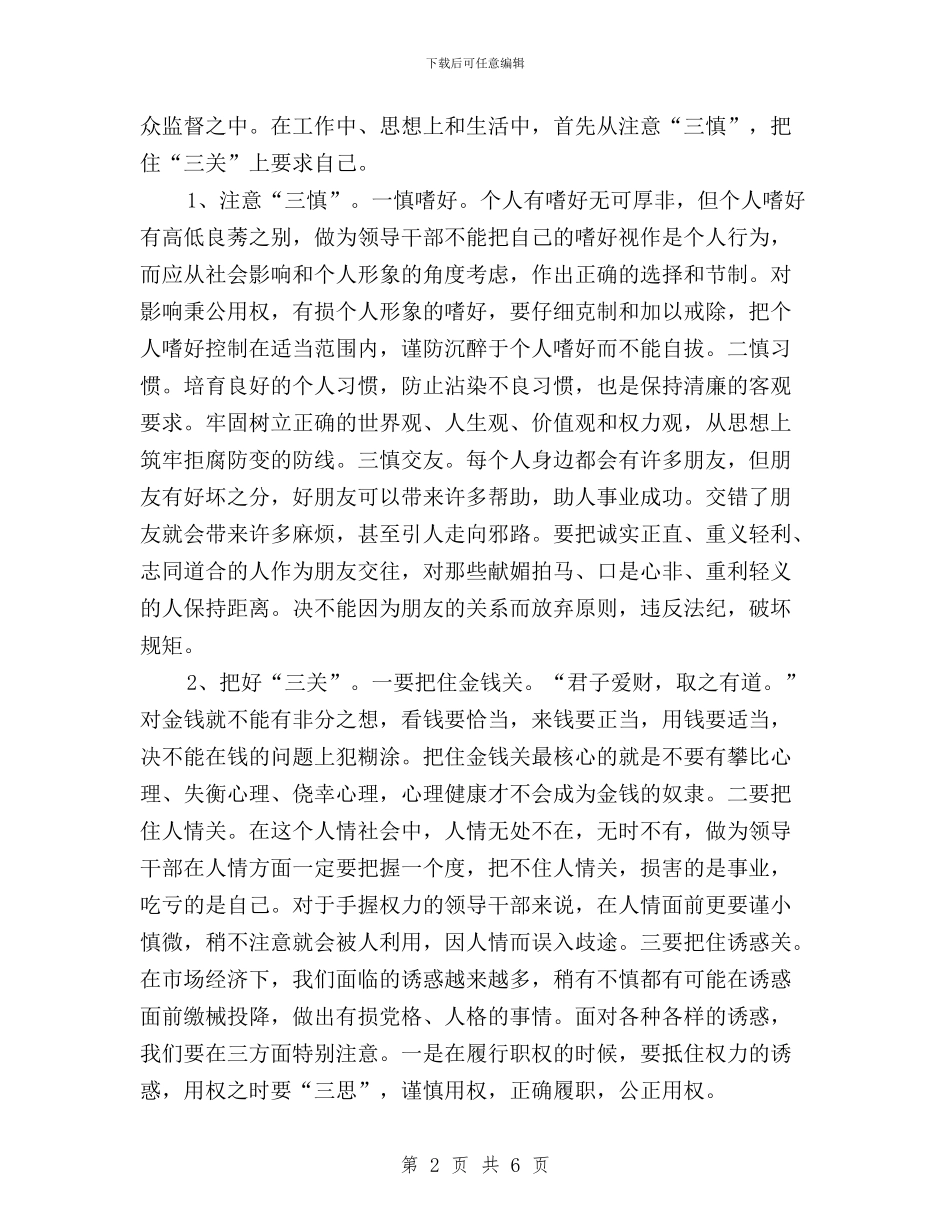 下载后可任意编辑

众监督之中。在工作中、思想上和生活中，首先从注意“三慎”，把住“三关”上要求自己。

1、注意“三慎”。一慎嗜好。个人有嗜好无可厚非，但个人嗜好有高低良莠之别，做为领导干部不能把自己的嗜好视作是个人行为，而应从社会影响和个人形象的角度考虑，作出正确的选择和节制。对影响秉公用权，有损个人形象的嗜好，要仔细克制和加以戒除，把个人嗜好控制在适当范围内，谨防沉醉于个人嗜好而不能自拔。二慎习惯。培育良好的个人习惯，防止沾染不良习惯，也是保持清廉的客观要求。牢固树立正确的世界观、人生观、价值观和权力观，从思想上筑牢拒腐防变的防线。三慎交友。每个人身边都会有许多朋友，但朋友有好坏之分，好朋友可以带来许多帮助，助人事业成功。交错了朋友就会带来许多麻烦，甚至引人走向邪路。要把诚实正直、重义轻利、志同道合的人作为朋友交往，对那些献媚拍马、口是心非、重利轻义的人保持距离。决不能因为朋友的关系而放弃原则，违反法纪，破坏规矩。

2、把好“三关”。一要把住金钱关。“君子爱财，取之有道。”对金钱就不能有非分之想，看钱要恰当，来钱要正当，用钱要适当，决不能在钱的问题上犯糊涂。把住金钱关最核心的就是不要有攀比心理、失衡心理、侥幸心理，心理健康才不会成为金钱的奴隶。二要把住人情关。在这个人情社会中，人情无处不在，无时不有，做为领导干部在人情方面一定要把握一个度，把不住人情关，损害的是事业，吃亏的是自己。对于手握权力的领导干部来说，在人情面前更要谨小慎微，稍不注意就会被人利用，因人情而误入歧途。三要把住诱惑关。在市场经济下，我们面临的诱惑越来越多，稍有不慎都有可能在诱惑面前缴械投降，做出有损党格、人格的事情。面对各种各样的诱惑，我们要在三方面特别注意。一是在履行职权的时候，要抵住权力的诱惑，用权之时要“三思”，谨慎用权，正确履职，公正用权。

第 2 页 共 6 页